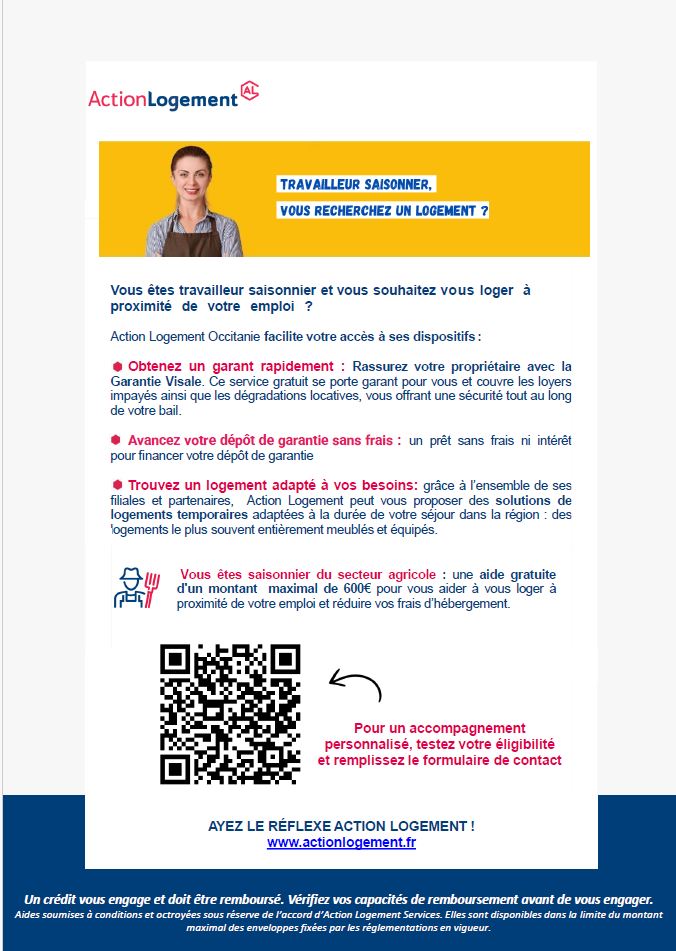 ActionLogement AL

TRAVAILLEUR SAISONNER,
VOUS RECHERCHEZ UN LOGEMENT ?

Vous êtes travailleur saisonnier et vous souhaitez vous loger à proximité de votre emploi ?

Action Logement Occitanie facilite votre accès à ses dispositifs :

Obtenez un garant rapidement : Rassurez votre propriétaire avec la Garantie Visale. Ce service gratuit se porte garant pour vous et couvre les loyers impayés ainsi que les dégradations locatives, vous offrant une sécurité tout au long de votre bail.

Avancez votre dépôt de garantie sans frais : un prêt sans frais ni intérêt pour financer votre dépôt de garantie

Trouvez un logement adapté à vos besoins: grâce à l'ensemble de ses filiales et partenaires, Action Logement peut vous proposer des solutions de logements temporaires adaptées à la durée de votre séjour dans la région : des logements le plus souvent entièrement meublés et équipés.

Vous êtes saisonnier du secteur agricole : une aide gratuite d'un montant maximal de 600€ pour vous aider à vous loger à proximité de votre emploi et réduire vos frais d'hébergement.

Pour un accompagnement personnalisé, testez votre éligibilité et remplissez le formulaire de contact

AYEZ LE RÉFLEXE ACTION LOGEMENT !
www.actionlogement.fr

Un crédit vous engage et doit être remboursé. Vérifiez vos capacités de remboursement avant de vous engager.
Aides soumises à conditions et octroyées sous réserve de l'accord d'Action Logement Services. Elles sont disponibles dans la limite du montant maximal des enveloppes fixées par les réglementations en vigueur.